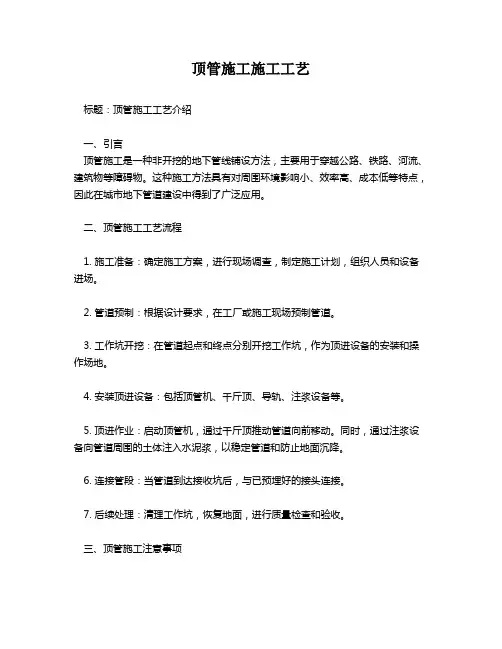 顶管施工施工工艺

标题：顶管施工工艺介绍

一、引言
顶管施工是一种非开挖的地下管线铺设方法，主要用于穿越公路、铁路、河流、建筑物等障碍物。这种施工方法具有对周围环境影响小、效率高、成本低等特点，因此在城市地下管道建设中得到了广泛应用。

二、顶管施工工艺流程

1. 施工准备：确定施工方案，进行现场调查，制定施工计划，组织人员和设备进场。

2. 管道预制：根据设计要求，在工厂或施工现场预制管道。

3. 工作坑开挖：在管道起点和终点分别开挖工作坑，作为顶进设备的安装和操作场地。

4. 安装顶进设备：包括顶管机、千斤顶、导轨、注浆设备等。

5. 顶进作业：启动顶管机，通过千斤顶推动管道向前移动。同时，通过注浆设备向管道周围的土体注入水泥浆，以稳定管道和防止地面沉降。

6. 连接管段：当管道到达接收坑后，与已预埋好的接头连接。

7. 后续处理：清理工作坑，恢复地面，进行质量检查和验收。

三、顶管施工注意事项